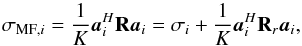 $\sigma_{\mathrm{MF},i} = \frac{1}{K}\boldsymbol{a}_i^H \mathbf{R} \boldsymbol{a}_i = \sigma_i + \frac{1}{K}\boldsymbol{a}_i^H \mathbf{R}_r \boldsymbol{a}_i,$